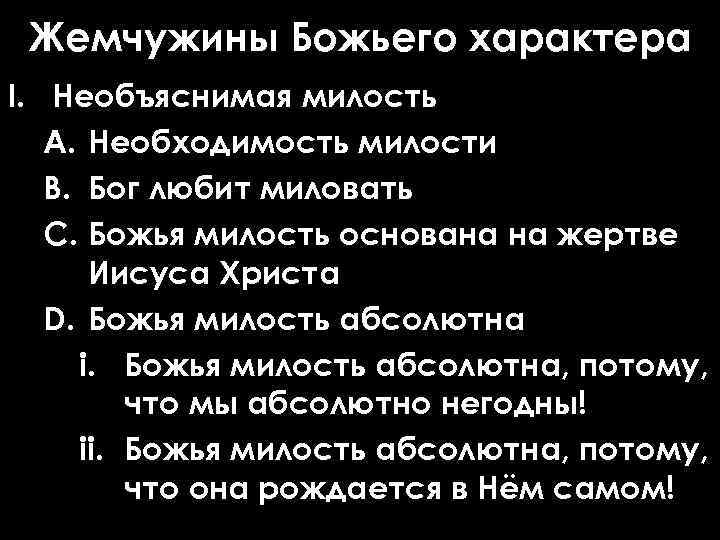 Жемчужины Божьего характера

I. Необъяснимая милость

A. Необходимость милости

B. Бог любит миловать

C. Божья милость основана на жертве Иисуса Христа

D. Божья милость абсолютна

i. Божья милость абсолютна, потому, что мы абсолютно негодны!

ii. Божья милость абсолютна, потому, что она рождается в Нём самом!